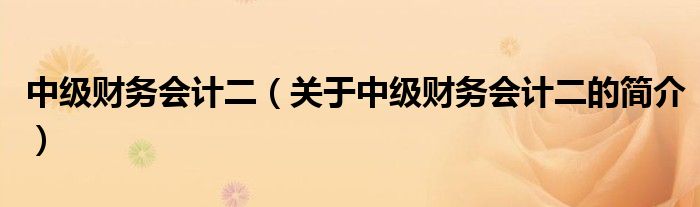 中级财务会计二（关于中级财务会计二的简介）